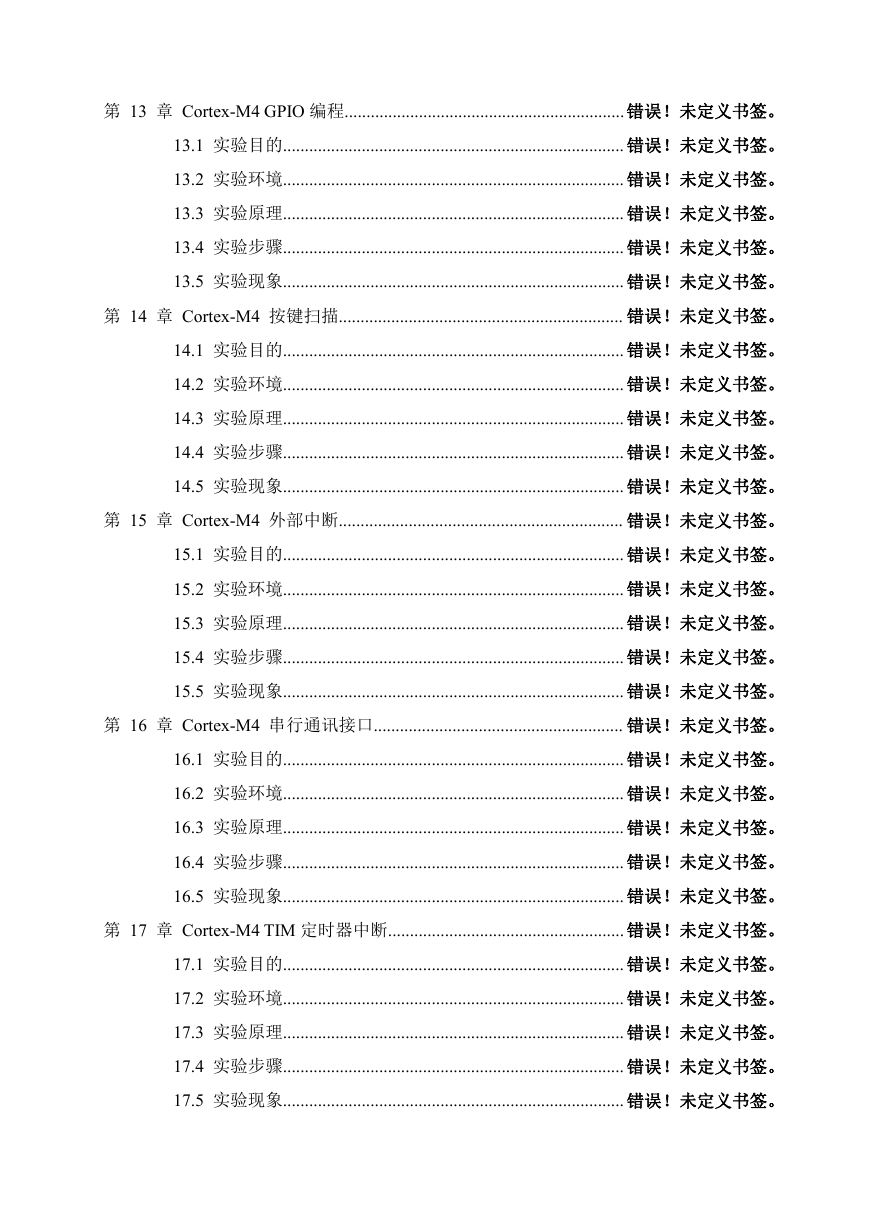 第 13 章 Cortex-M4 GPIO 编程................................................................错误！未定义书签。
13.1 实验目的..............................................................................错误！未定义书签。
13.2 实验环境..............................................................................错误！未定义书签。
13.3 实验原理..............................................................................错误！未定义书签。
13.4 实验步骤..............................................................................错误！未定义书签。
13.5 实验现象..............................................................................错误！未定义书签。
第 14 章 Cortex-M4 按键扫描................................................................错误！未定义书签。
14.1 实验目的..............................................................................错误！未定义书签。
14.2 实验环境..............................................................................错误！未定义书签。
14.3 实验原理..............................................................................错误！未定义书签。
14.4 实验步骤..............................................................................错误！未定义书签。
14.5 实验现象..............................................................................错误！未定义书签。
第 15 章 Cortex-M4 外部中断................................................................错误！未定义书签。
15.1 实验目的..............................................................................错误！未定义书签。
15.2 实验环境..............................................................................错误！未定义书签。
15.3 实验原理..............................................................................错误！未定义书签。
15.4 实验步骤..............................................................................错误！未定义书签。
15.5 实验现象..............................................................................错误！未定义书签。
第 16 章 Cortex-M4 串行通讯接口........................................................错误！未定义书签。
16.1 实验目的..............................................................................错误！未定义书签。
16.2 实验环境..............................................................................错误！未定义书签。
16.3 实验原理..............................................................................错误！未定义书签。
16.4 实验步骤..............................................................................错误！未定义书签。
16.5 实验现象..............................................................................错误！未定义书签。
第 17 章 Cortex-M4 TIM 定时器中断......................................................错误！未定义书签。
17.1 实验目的..............................................................................错误！未定义书签。
17.2 实验环境..............................................................................错误！未定义书签。
17.3 实验原理..............................................................................错误！未定义书签。
17.4 实验步骤..............................................................................错误！未定义书签。
17.5 实验现象..............................................................................错误！未定义书签。